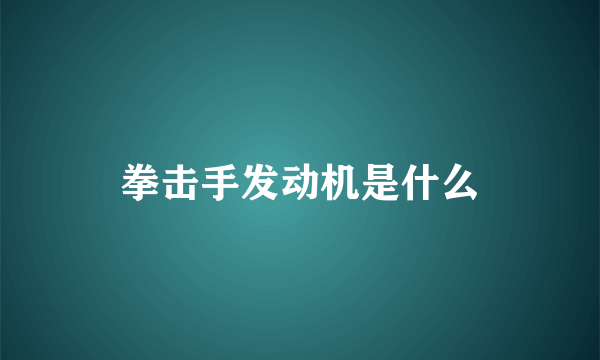 拳击手发动机是什么